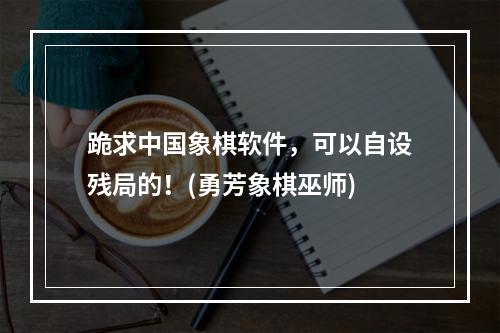 跪求中国象棋软件，可以自设残局的！(勇芳象棋巫师)